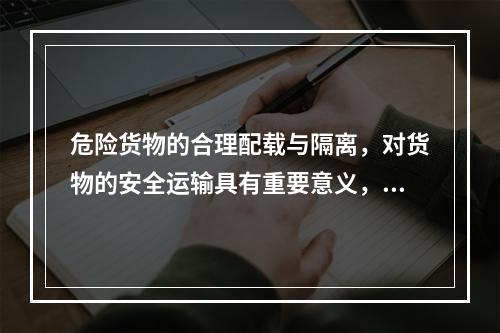 危险货物的合理配载与隔离，对货物的安全运输具有重要意义，...